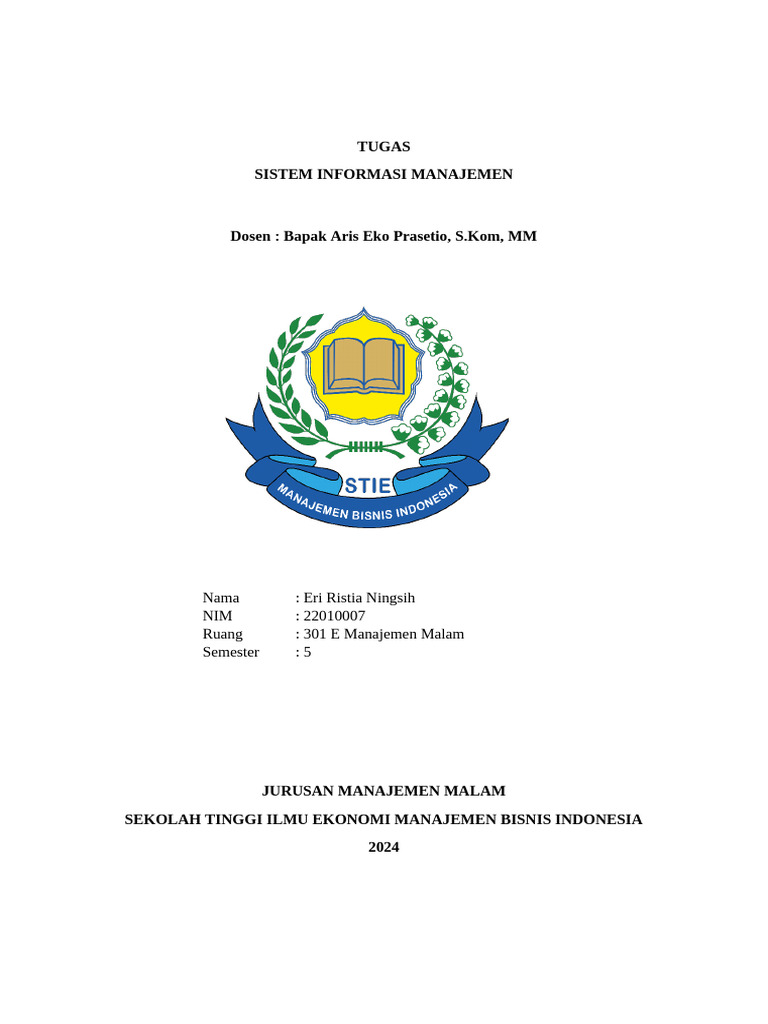 TUGAS
SISTEM INFORMASI MANAJEMEN

Dosen : Bapak Aris Eko Prasetio, S.Kom, MM

STIE
MANAJEMEN BISNIS INDONESIA

Nama : Eri Ristia Ningsih
NIM : 22010007
Ruang : 301 E Manajemen Malam
Semester : 5

JURUSAN MANAJEMEN MALAM
SEKOLAH TINGGI ILMU EKONOMI MANAJEMEN BISNIS INDONESIA
2024